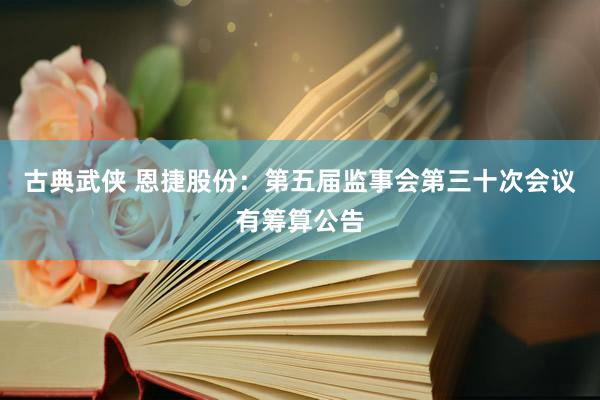 古典武侠 恩捷股份：第五届监事会第三十次会议有筹算公告